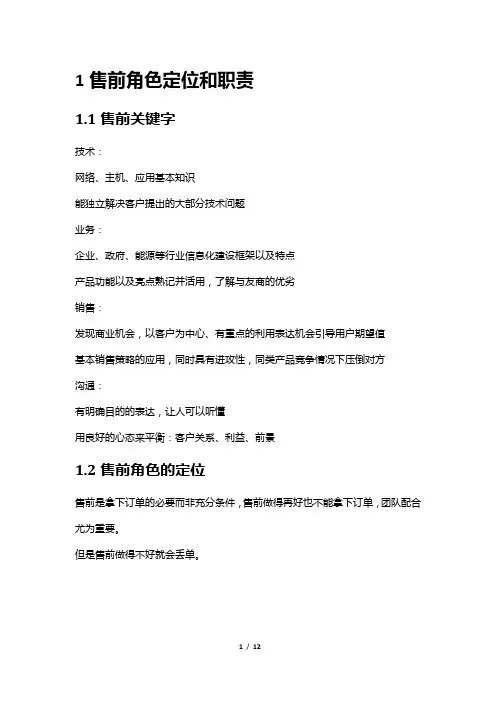 1 售前角色定位和职责

1.1 售前关键字

技术：

网络、主机、应用基本知识

能独立解决客户提出的大部分技术问题

业务：

企业、政府、能源等行业信息化建设框架以及特点

产品功能以及亮点熟记并活用，了解与友商的优劣

销售：

发现商业机会，以客户为中心、有重点的利用表达机会引导用户期望值

基本销售策略的应用，同时具有进攻性，同类产品竞争情况下压倒对方

沟通：

有明确目的的表达，让人可以听懂

用良好的心态来平衡：客户关系、利益、前景

1.2 售前角色的定位

售前是拿下订单的必要而非充分条件，售前做得再好也不能拿下订单，团队配合尤为重要。

但是售前做得不好就会丢单。

1 / 12